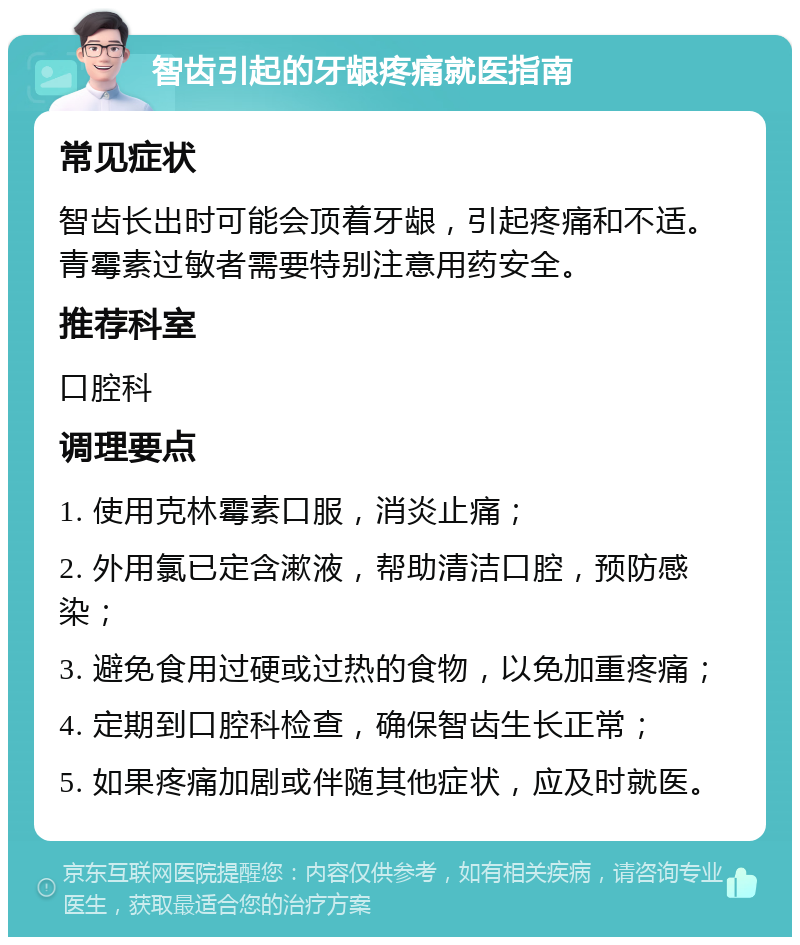 智齿引起的牙龈疼痛就医指南

常见症状

智齿长出时可能会顶着牙龈，引起疼痛和不适。青霉素过敏者需要特别注意用药安全。

推荐科室

口腔科

调理要点

1. 使用克林霉素口服，消炎止痛；

2. 外用氯已定含漱液，帮助清洁口腔，预防感染；

3. 避免食用过硬或过热的食物，以免加重疼痛；

4. 定期到口腔科检查，确保智齿生长正常；

5. 如果疼痛加剧或伴随其他症状，应及时就医。

京东互联网医院提醒您：内容仅供参考，如有相关疾病，请咨询专业医生，获取最适合您的治疗方案